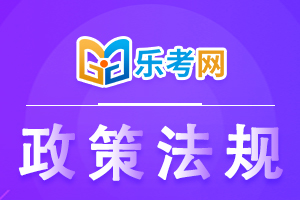 乐考网

政策法规